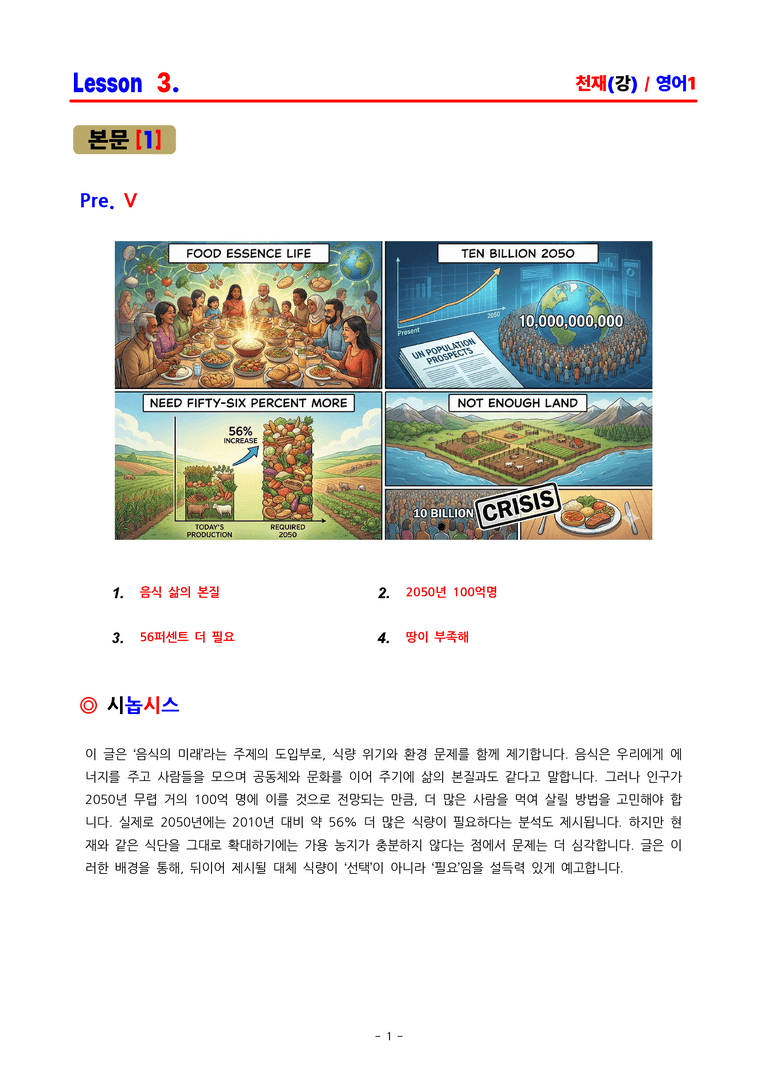 Lesson 3.

천재(강) / 영어1

본문 [1]

Pre. V

FOOD ESSENCE LIFE

TEN BILLION 2050

Present

2050

10,000,000,000

UN POPULATION PROSPECTS

NEED FIFTY-SIX PERCENT MORE

56% INCREASE

TODAY'S PRODUCTION

REQUIRED 2050

NOT ENOUGH LAND

10 BILLION

CRISIS

1. 음식 삶의 본질

2. 2050년 100억명

3. 56퍼센트 더 필요

4. 땅이 부족해

◎ 시놉시스

이 글은 '음식의 미래'라는 주제의 도입부로, 식량 위기와 환경 문제를 함께 제기합니다. 음식은 우리에게 에너지를 주고 사람들을 모으며 공동체와 문화를 이어 주기에 삶의 본질과도 같다고 말합니다. 그러나 인구가 2050년 무렵 거의 100억 명에 이를 것으로 전망되는 만큼, 더 많은 사람을 먹여 살릴 방법을 고민해야 합니다. 실제로 2050년에는 2010년 대비 약 56% 더 많은 식량이 필요하다는 분석도 제시됩니다. 하지만 현재와 같은 식단을 그대로 확대하기에는 가용 농지가 충분하지 않다는 점에서 문제는 더 심각합니다. 글은 이러한 배경을 통해, 뒤이어 제시될 대체 식량이 '선택'이 아니라 '필요'임을 설득력 있게 예고합니다.

- 1 -